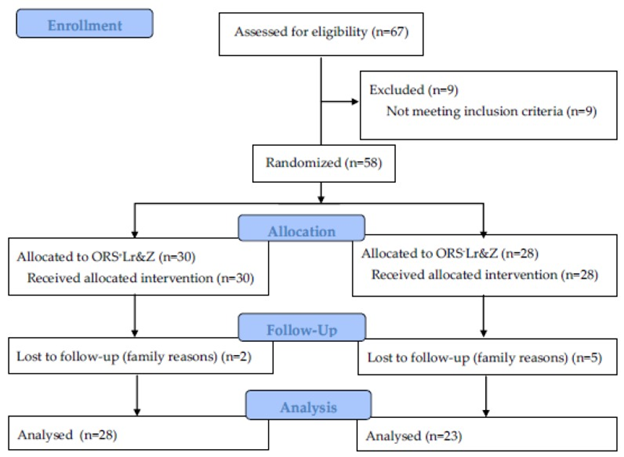 Enrollment

Assessed for eligibility (n=67)

Excluded (n=9)
Not meeting inclusion criteria (n=9)

Randomized (n=58)

Allocation

Allocated to ORS$^{+}$Lr&Z (n=30)
Received allocated intervention (n=30)

Allocated to ORS$^{-}$Lr&Z (n=28)
Received allocated intervention (n=28)

Follow-Up

Lost to follow-up (family reasons) (n=2)

Lost to follow-up (family reasons) (n=5)

Analysis

Analysed (n=28)

Analysed (n=23)